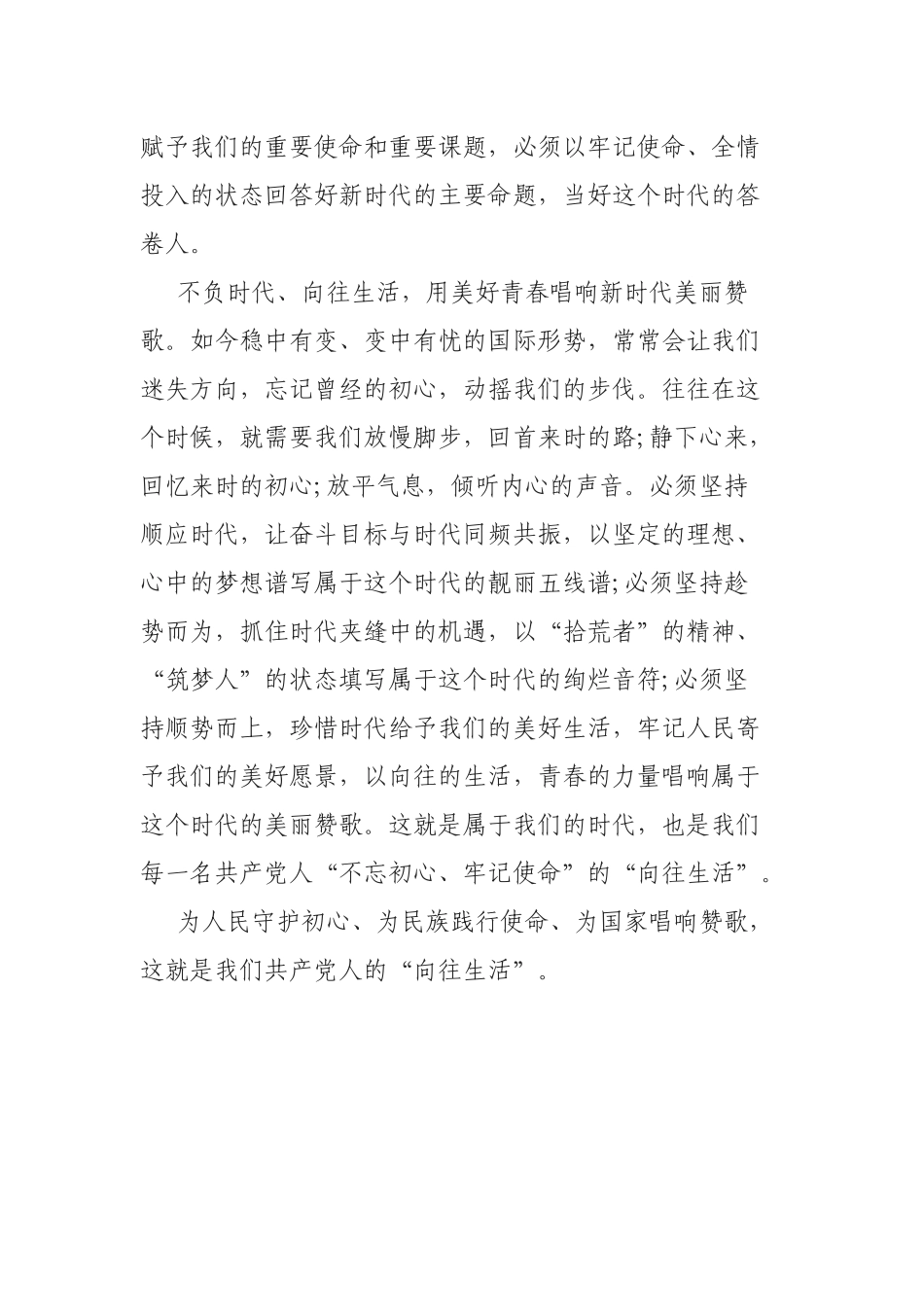 赋予我们的重要使命和重要课题，必须以牢记使命、全情投入的状态回答好新时代的主要命题，当好这个时代的答卷人。

不负时代、向往生活，用美好青春唱响新时代美丽赞歌。如今稳中有变、变中有忧的国际形势，常常会让我们迷失方向，忘记曾经的初心，动摇我们的步伐。往往在这个时候，就需要我们放慢脚步，回首来时的路;静下心来，回忆来时的初心;放平气息，倾听内心的声音。必须坚持顺应时代，让奋斗目标与时代同频共振，以坚定的理想、心中的梦想谱写属于这个时代的靓丽五线谱;必须坚持趁势而为，抓住时代夹缝中的机遇，以“拾荒者”的精神、“筑梦人”的状态填写属于这个时代的绚烂音符;必须坚持顺势而上，珍惜时代给予我们的美好生活，牢记人民寄予我们的美好愿景，以向往的生活，青春的力量唱响属于这个时代的美丽赞歌。这就是属于我们的时代，也是我们每一名共产党人“不忘初心、牢记使命”的“向往生活”。

为人民守护初心、为民族践行使命、为国家唱响赞歌，这就是我们共产党人的“向往生活”。